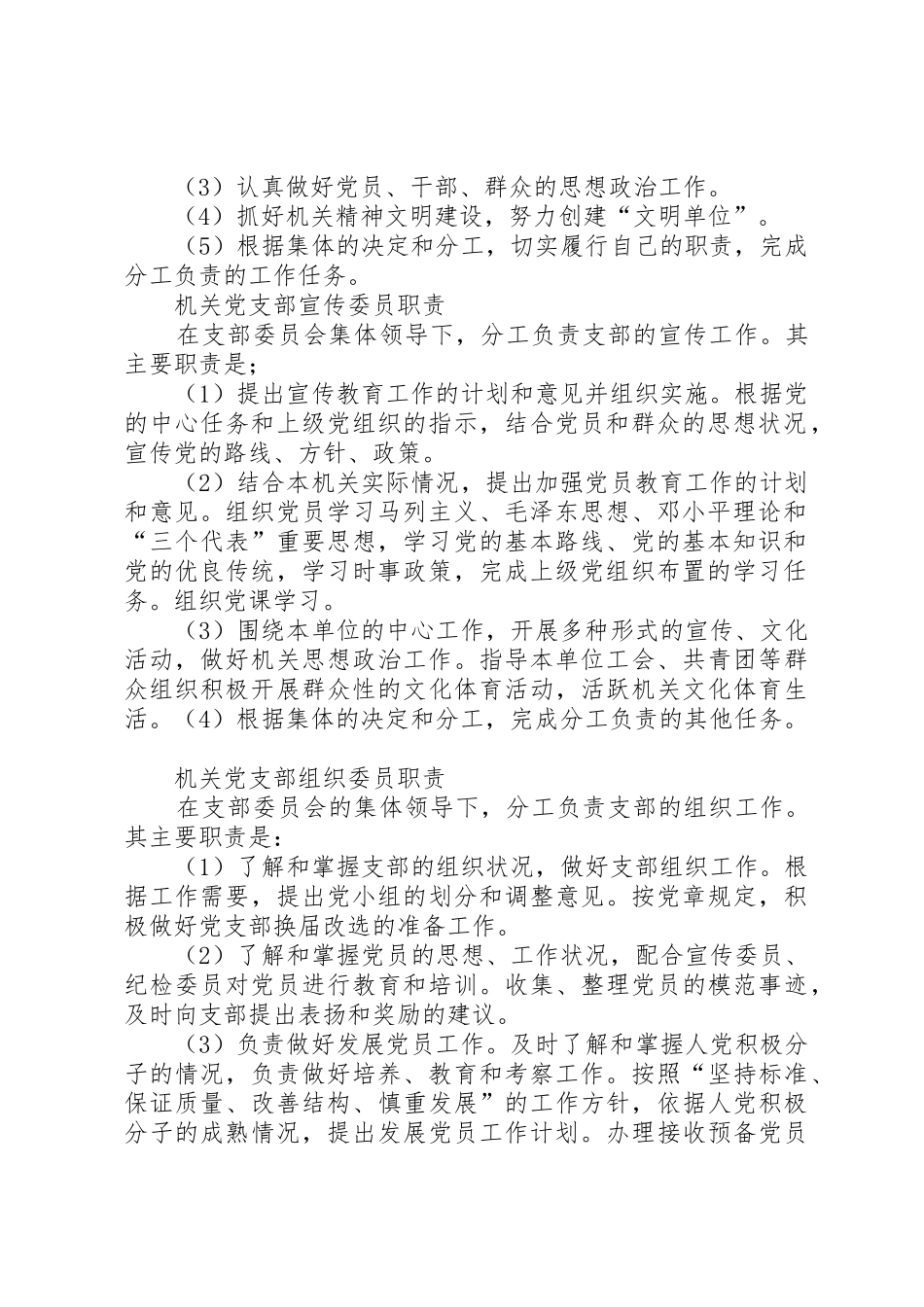 （3）认真做好党员、干部、群众的思想政治工作。
（4）抓好机关精神文明建设，努力创建“文明单位”。
（5）根据集体的决定和分工，切实履行自己的职责，完成分工负责的工作任务。
机关党支部宣传委员职责
在支部委员会集体领导下，分工负责支部的宣传工作。其主要职责是；
（1）提出宣传教育工作的计划和意见并组织实施。根据党的中心任务和上级党组织的指示，结合党员和群众的思想状况，宣传党的路线、方针、政策。
（2）结合本机关实际情况，提出加强党员教育工作的计划和意见。组织党员学习马列主义、毛泽东思想、邓小平理论和“三个代表”重要思想，学习党的基本路线、党的基本知识和党的优良传统，学习时事政策，完成上级党组织布置的学习任务。组织党课学习。
（3）围绕本单位的中心工作，开展多种形式的宣传、文化活动，做好机关思想政治工作。指导本单位工会、共青团等群众组织积极开展群众性的文化体育活动，活跃机关文化体育生活。（4）根据集体的决定和分工，完成分工负责的其他任务。

机关党支部组织委员职责
在支部委员会的集体领导下，分工负责支部的组织工作。其主要职责是：
（1）了解和掌握支部的组织状况，做好支部组织工作。根据工作需要，提出党小组的划分和调整意见。按党章规定，积极做好党支部换届改选的准备工作。
（2）了解和掌握党员的思想、工作状况，配合宣传委员、纪检委员对党员进行教育和培训。收集、整理党员的模范事迹，及时向支部提出表扬和奖励的建议。
（3）负责做好发展党员工作。及时了解和掌握人党积极分子的情况，负责做好培养、教育和考察工作。按照“坚持标准、保证质量、改善结构、慎重发展”的工作方针，依据人党积极分子的成熟情况，提出发展党员工作计划。办理接收预备党员